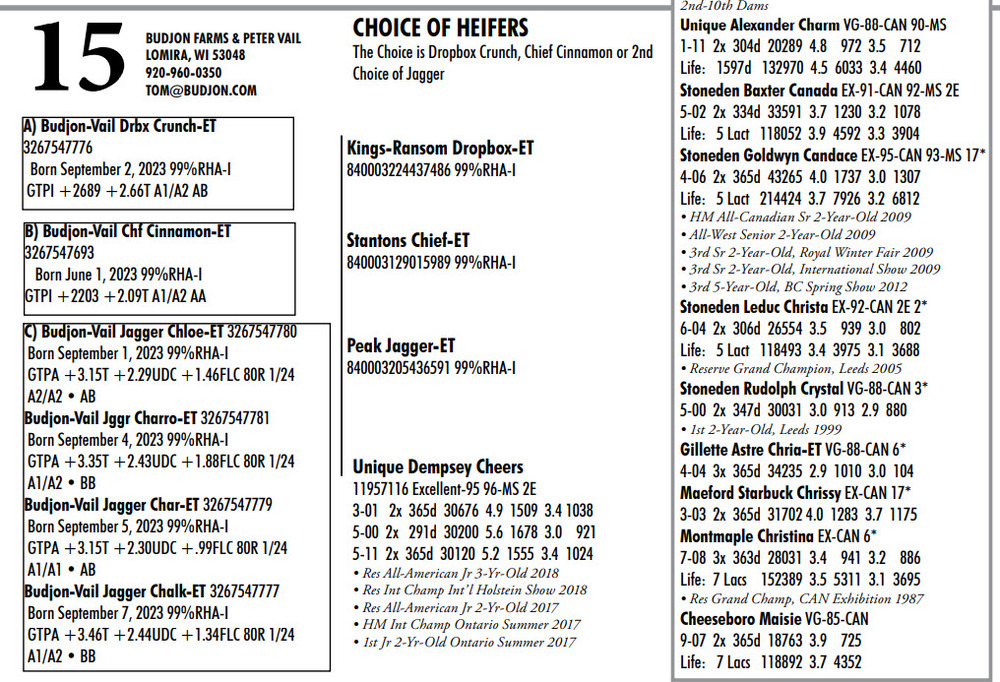 15

BUDJON FARMS & PETER VAIL
LOMIRA, WI 53048
920-960-0350
TOM@BUDJON.COM

CHOICE OF HEIFERS
The Choice is Dropbox Crunch, Chief Cinnamon or 2nd Choice of Jagger

A) Budjon-Vail Drbx Crunch-ET
3267547776
Born September 2, 2023 99%RHA-I
GTPI +2689 +2.66T A1/A2 AB

B) Budjon-Vail Chf Cinnamon-ET
3267547693
Born June 1, 2023 99%RHA-I
GTPI +2203 +2.09T A1/A2 AA

C) Budjon-Vail Jagger Chloe-ET 3267547780
Born September 1, 2023 99%RHA-I
GTPA +3.15T +2.29UDC +1.46FLC 80R 1/24
A2/A2 • AB
Budjon-Vail Jggr Charro-ET 3267547781
Born September 4, 2023 99%RHA-I
GTPA +3.35T +2.43UDC +1.88FLC 80R 1/24
A1/A2 • BB
Budjon-Vail Jagger Char-ET 3267547779
Born September 5, 2023 99%RHA-I
GTPA +3.15T +2.30UDC +.99FLC 80R 1/24
A1/A1 • AB
Budjon-Vail Jagger Chalk-ET 3267547777
Born September 7, 2023 99%RHA-I
GTPA +3.46T +2.44UDC +1.34FLC 80R 1/24
A1/A2 • BB

Kings-Ransom Dropbox-ET
840003224437486 99%RHA-I

Stantons Chief-ET
840003129015989 99%RHA-I

Peak Jagger-ET
840003205436591 99%RHA-I

Unique Dempsey Cheers
11957116 Excellent-95 96-MS 2E
3-01 2x 365d 30676 4.9 1509 3.4 1038
5-00 2x 291d 30200 5.6 1678 3.0 921
5-11 2x 365d 30120 5.2 1555 3.4 1024
• Res All-American Jr 3-Yr-Old 2018
• Res Int Champ Int'l Holstein Show 2018
• Res All-American Jr 2-Yr-Old 2017
• HM Int Champ Ontario Summer 2017
• 1st Jr 2-Yr-Old Ontario Summer 2017

2nd-10th Dams
Unique Alexander Charm VG-88-CAN 90-MS
1-11 2x 304d 20289 4.8 972 3.5 712
Life: 1597d 132970 4.5 6033 3.4 4460
Stoneden Baxter Canada EX-91-CAN 92-MS 2E
5-02 2x 334d 33591 3.7 1230 3.2 1078
Life: 5 Lact 118052 3.9 4592 3.3 3904
Stoneden Goldwyn Candace EX-95-CAN 93-MS 17*
4-06 2x 365d 43265 4.0 1737 3.0 1307
Life: 5 Lact 214424 3.7 7926 3.2 6812
• HM All-Canadian Sr 2-Year-Old 2009
• All-West Senior 2-Year-Old 2009
• 3rd Sr 2-Year-Old, Royal Winter Fair 2009
• 3rd Sr 2-Year-Old, International Show 2009
• 3rd 5-Year-Old, BC Spring Show 2012
Stoneden Leduc Christa EX-92-CAN 2E 2*
6-04 2x 306d 26554 3.5 939 3.0 802
Life: 5 Lact 118493 3.4 3975 3.1 3688
• Reserve Grand Champion, Leeds 2005
Stoneden Rudolph Crystal VG-88-CAN 3*
5-00 2x 347d 30031 3.0 913 2.9 880
• 1st 2-Year-Old, Leeds 1999
Gillette Astre Chria-ET VG-88-CAN 6*
4-04 3x 365d 34235 2.9 1010 3.0 104
Maeford Starbuck Chrissy EX-CAN 17*
3-03 2x 365d 31702 4.0 1283 3.7 1175
Montmaple Christina EX-CAN 6*
7-08 3x 363d 28031 3.4 941 3.2 886
Life: 7 Lacs 152389 3.5 5311 3.1 3695
• Res Grand Champ, CAN Exhibition 1987
Cheeseboro Maisie VG-85-CAN
9-07 2x 365d 18763 3.9 725
Life: 7 Lacs 118892 3.7 4352